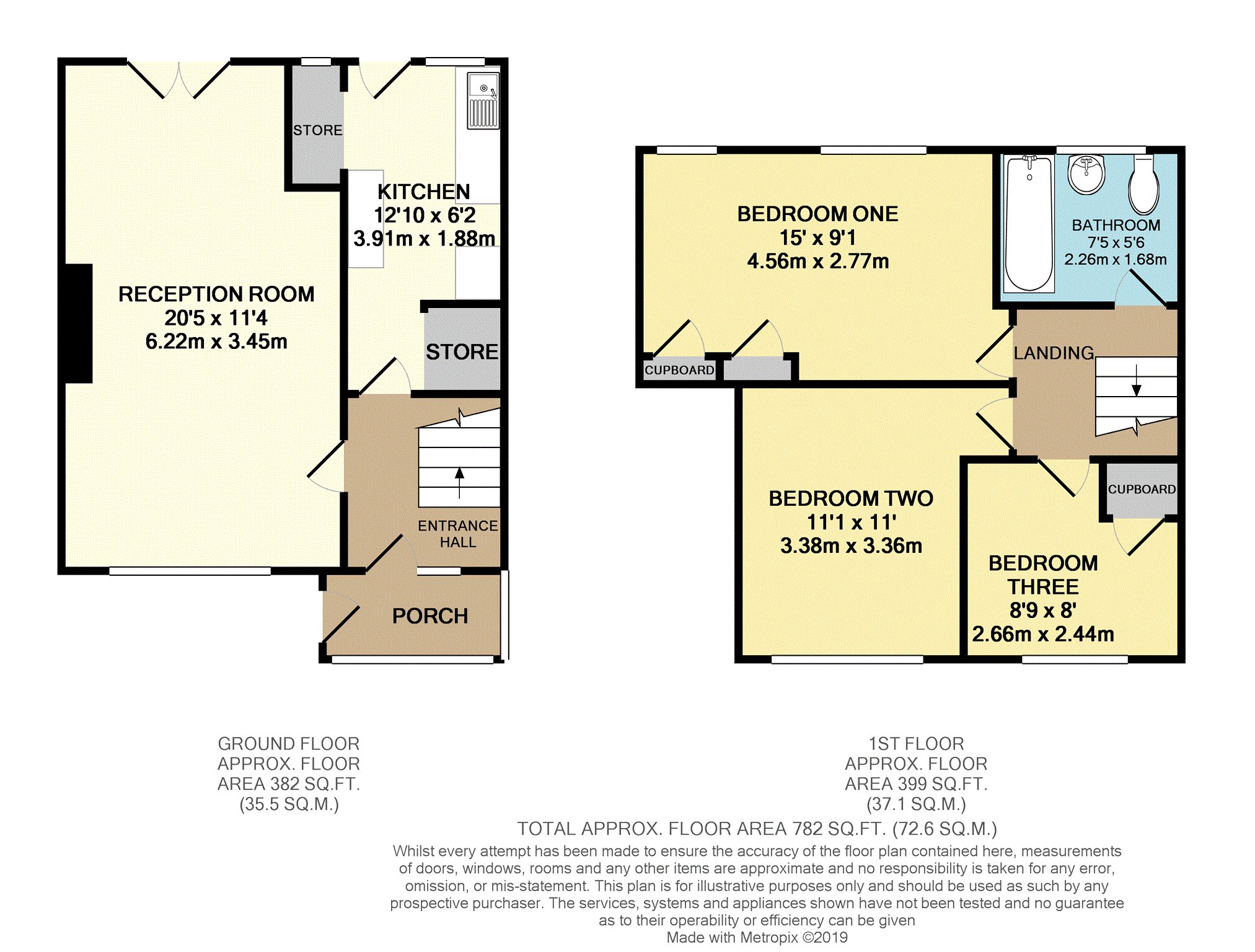 STORE

KITCHEN
12'10 x 6'2
3.91m x 1.88m

RECEPTION ROOM
20'5 x 11'4
6.22m x 3.45m

STORE

ENTRANCE HALL

PORCH

BEDROOM ONE
15' x 9'1
4.56m x 2.77m

BATHROOM
7'5 x 5'6
2.26m x 1.68m

CUPBOARD

LANDING

BEDROOM TWO
11'1 x 11'
3.38m x 3.36m

CUPBOARD

BEDROOM THREE
8'9 x 8'
2.66m x 2.44m

GROUND FLOOR
APPROX. FLOOR
AREA 382 SQ.FT.
(35.5 SQ.M.)

1ST FLOOR
APPROX. FLOOR
AREA 399 SQ.FT.
(37.1 SQ.M.)

TOTAL APPROX. FLOOR AREA 782 SQ.FT. (72.6 SQ.M.)
Whilst every attempt has been made to ensure the accuracy of the floor plan contained here, measurements of doors, windows, rooms and any other items are approximate and no responsibility is taken for any error, omission, or mis-statement. This plan is for illustrative purposes only and should be used as such by any prospective purchaser. The services, systems and appliances shown have not been tested and no guarantee as to their operability or efficiency can be given
Made with Metropix ©2019